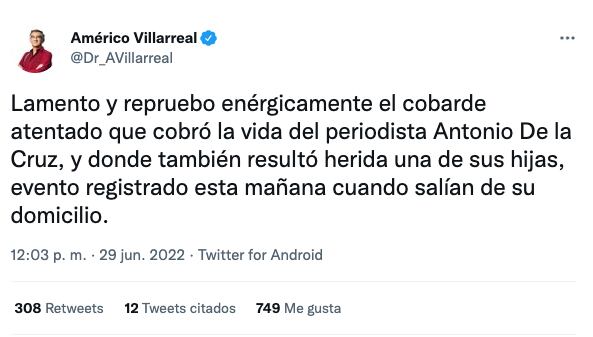 Américo Villarreal
@Dr_AVillarreal

Lamento y repruebo enérgicamente el cobarde atentado que cobró la vida del periodista Antonio De la Cruz, y donde también resultó herida una de sus hijas, evento registrado esta mañana cuando salían de su domicilio.

12:03 p. m. · 29 jun. 2022 · Twitter for Android

308 Retweets 12 Tweets citados 749 Me gusta